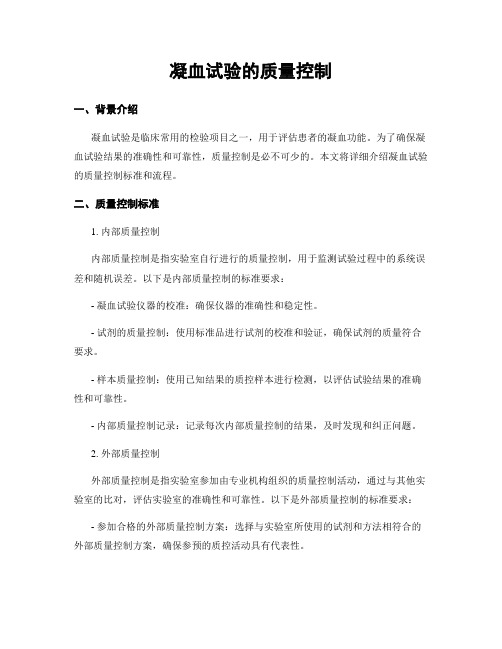 凝血试验的质量控制

一、背景介绍

凝血试验是临床常用的检验项目之一，用于评估患者的凝血功能。为了确保凝血试验结果的准确性和可靠性，质量控制是必不可少的。本文将详细介绍凝血试验的质量控制标准和流程。

二、质量控制标准

1. 内部质量控制

内部质量控制是指实验室自行进行的质量控制，用于监测试验过程中的系统误差和随机误差。以下是内部质量控制的标准要求：

- 凝血试验仪器的校准：确保仪器的准确性和稳定性。

- 试剂的质量控制：使用标准品进行试剂的校准和验证，确保试剂的质量符合要求。

- 样本质量控制：使用已知结果的质控样本进行检测，以评估试验结果的准确性和可靠性。

- 内部质量控制记录：记录每次内部质量控制的结果，及时发现和纠正问题。

2. 外部质量控制

外部质量控制是指实验室参加由专业机构组织的质量控制活动，通过与其他实验室的比对，评估实验室的准确性和可靠性。以下是外部质量控制的标准要求：

- 参加合格的外部质量控制方案：选择与实验室所使用的试剂和方法相符合的外部质量控制方案，确保参预的质控活动具有代表性。